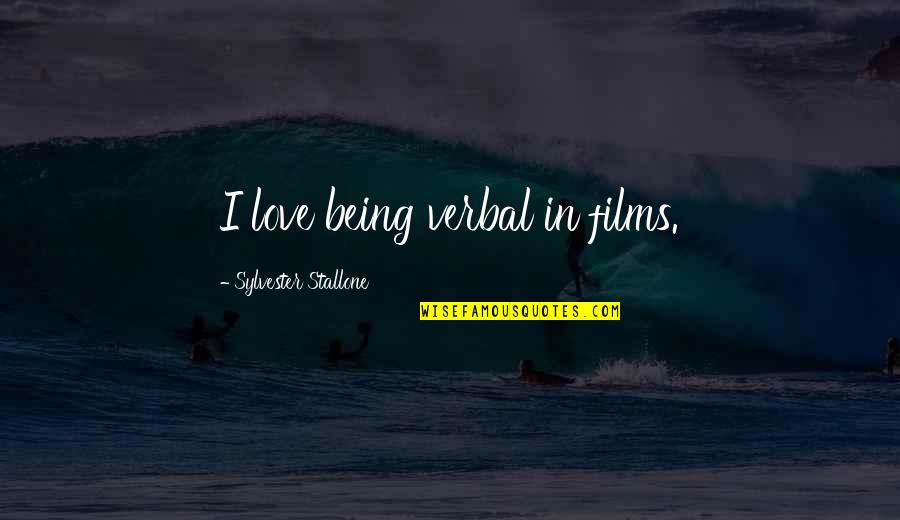 I love being verbal in films.

- Sylvester Stallone

WISEFAMOUSQUOTES.COM